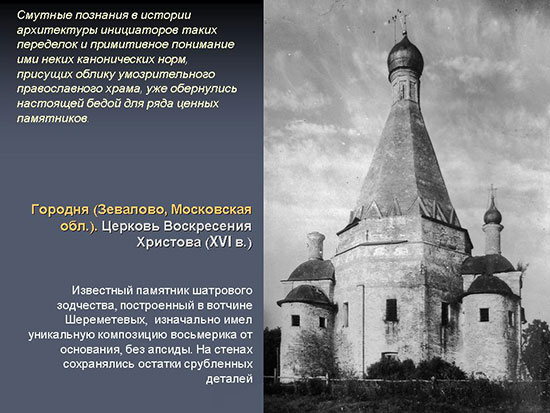 Смутные познания в истории архитектуры инициаторов таких переделок и примитивное понимание ими неких канонических норм, присущих облику умозрительного православного храма, уже обернулись настоящей бедой для ряда ценных памятников.

Городня (Зевалово, Московская обл.). Церковь Воскресения Христова (XVI в.)

Известный памятник шатрового зодчества, построенный в вотчине Шереметевых, изначально имел уникальную композицию восьмерика от основания, без апсиды. На стенах сохранялись остатки срубленных деталей